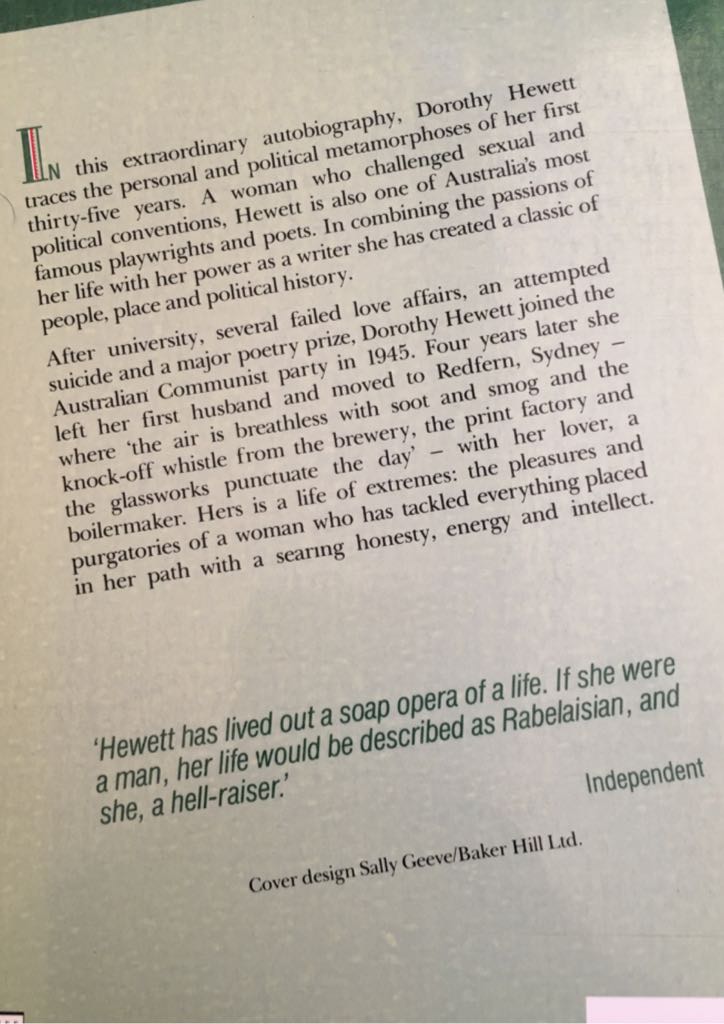 IN this extraordinary autobiography, Dorothy Hewett traces the personal and political metamorphoses of her first thirty-five years. A woman who challenged sexual and political conventions, Hewett is also one of Australia's most famous playwrights and poets. In combining the passions of her life with her power as a writer she has created a classic of people, place and political history.

After university, several failed love affairs, an attempted suicide and a major poetry prize, Dorothy Hewett joined the Australian Communist party in 1945. Four years later she left her first husband and moved to Redfern, Sydney – where 'the air is breathless with soot and smog and the knock-off whistle from the brewery, the print factory and the glassworks punctuate the day' – with her lover, a boilermaker. Hers is a life of extremes: the pleasures and purgatories of a woman who has tackled everything placed in her path with a searing honesty, energy and intellect.

'Hewett has lived out a soap opera of a life. If she were a man, her life would be described as Rabelaisian, and she, a hell-raiser.'

Independent

Cover design Sally Geeve/Baker Hill Ltd.